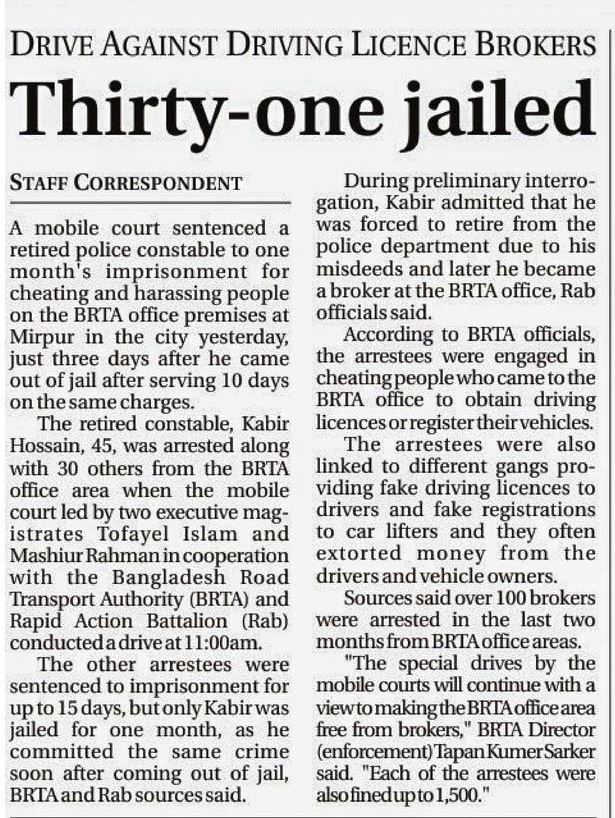 DRIVE AGAINST DRIVING LICENCE BROKERS

Thirty-one jailed

STAFF CORRESPONDENT

A mobile court sentenced a retired police constable to one month's imprisonment for cheating and harassing people on the BRTA office premises at Mirpur in the city yesterday, just three days after he came out of jail after serving 10 days on the same charges.

The retired constable, Kabir Hossain, 45, was arrested along with 30 others from the BRTA office area when the mobile court led by two executive magistrates Tofayel Islam and Mashiur Rahman in cooperation with the Bangladesh Road Transport Authority (BRTA) and Rapid Action Battalion (Rab) conducted a drive at 11:00am.

The other arrestees were sentenced to imprisonment for up to 15 days, but only Kabir was jailed for one month, as he committed the same crime soon after coming out of jail, BRTA and Rab sources said.

During preliminary interrogation, Kabir admitted that he was forced to retire from the police department due to his misdeeds and later he became a broker at the BRTA office, Rab officials said.

According to BRTA officials, the arrestees were engaged in cheating people who came to the BRTA office to obtain driving licences or register their vehicles.

The arrestees were also linked to different gangs providing fake driving licences to drivers and fake registrations to car lifters and they often extorted money from the drivers and vehicle owners.

Sources said over 100 brokers were arrested in the last two months from BRTA office areas.

"The special drives by the mobile courts will continue with a view to making the BRTA office area free from brokers," BRTA Director (enforcement) Tapan Kumer Sarker said. "Each of the arrestees were also fined up to 1,500."